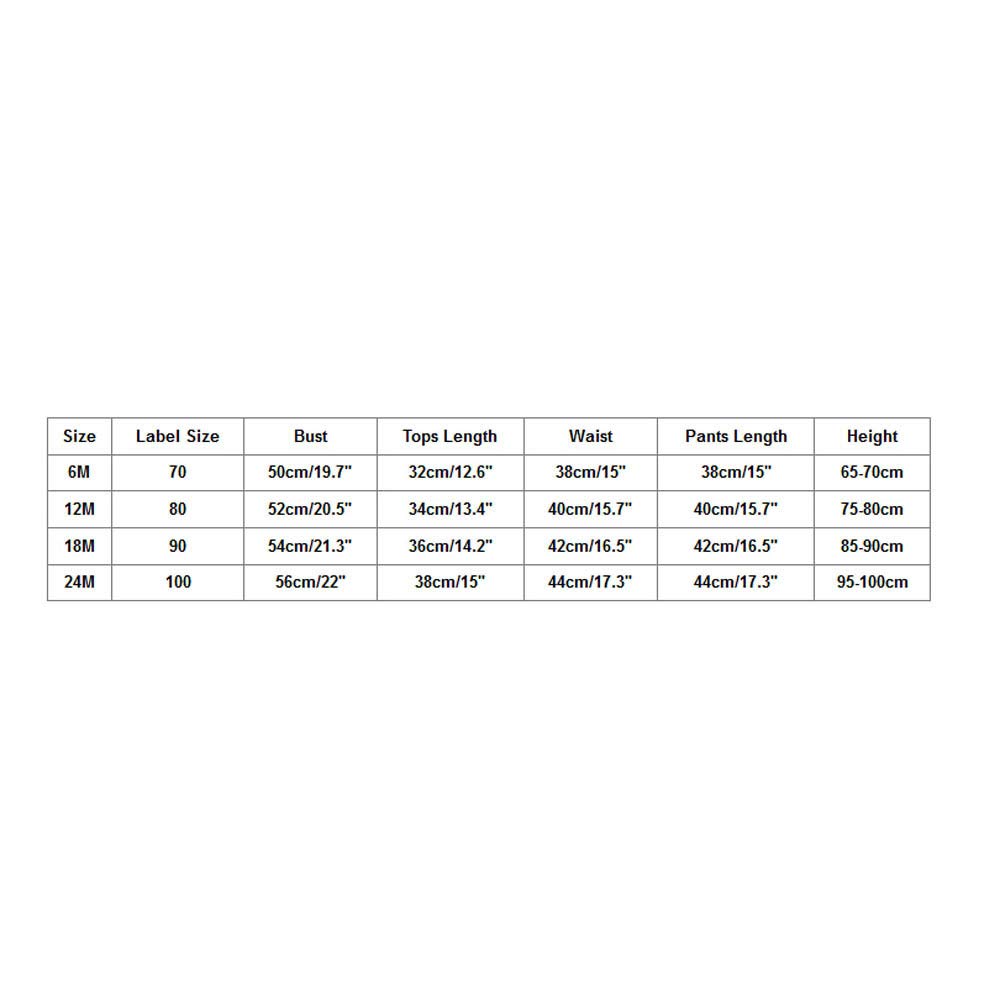 | Size | Label Size | Bust | Tops Length | Waist | Pants Length | Height |
|---|---|---|---|---|---|---|
| 6M | 70 | 50cm/19.7" | 32cm/12.6" | 38cm/15" | 38cm/15" | 65-70cm |
| 12M | 80 | 52cm/20.5" | 34cm/13.4" | 40cm/15.7" | 40cm/15.7" | 75-80cm |
| 18M | 90 | 54cm/21.3" | 36cm/14.2" | 42cm/16.5" | 42cm/16.5" | 85-90cm |
| 24M | 100 | 56cm/22" | 38cm/15" | 44cm/17.3" | 44cm/17.3" | 95-100cm |